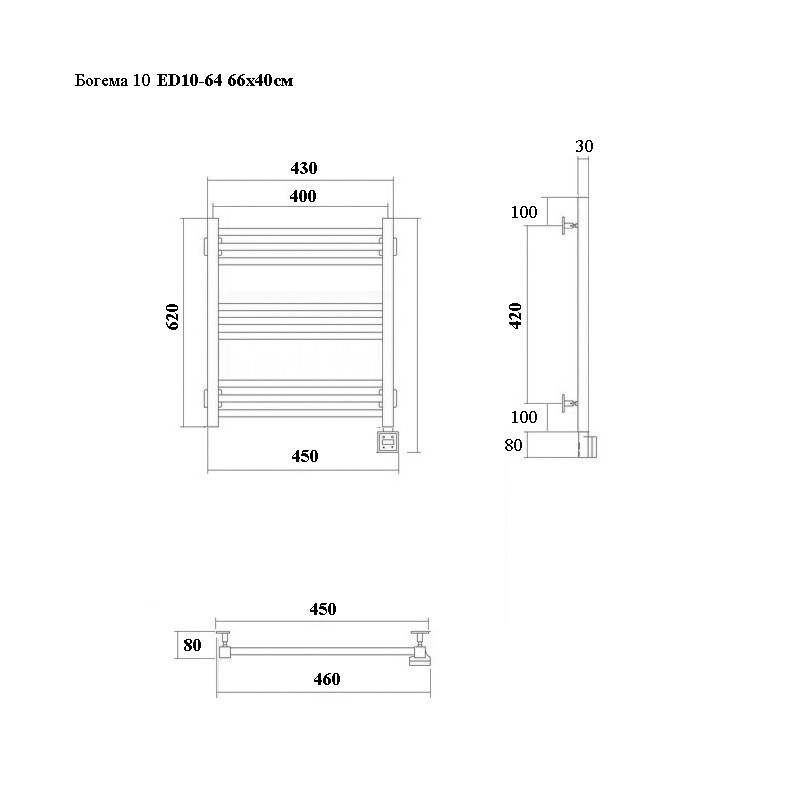 Богема 10 ED10-64 66x40см

430
400
620
450

30
100
420
100
80

450
80
460